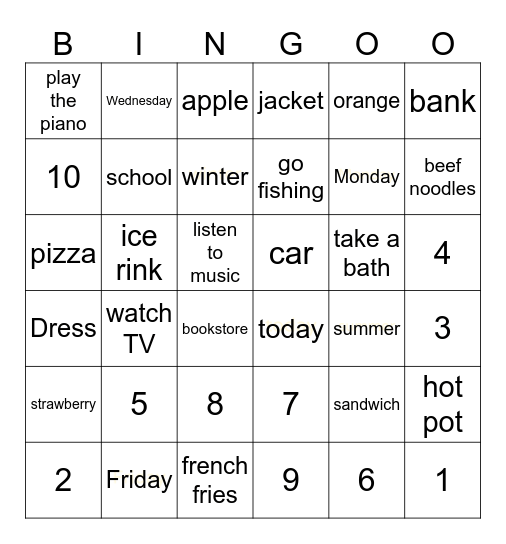 | B | I | N | G | O | O |
|---|---|---|---|---|---|
| play the piano | Wednesday | apple | jacket | orange | bank |
| 10 | school | winter | go fishing | Monday | beef noodles |
| pizza | ice rink | listen to music | car | take a bath | 4 |
| Dress | watch TV | bookstore | today | summer | 3 |
| strawberry | 5 | 8 | 7 | sandwich | hot pot |
| 2 | Friday | french fries | 9 | 6 | 1 |